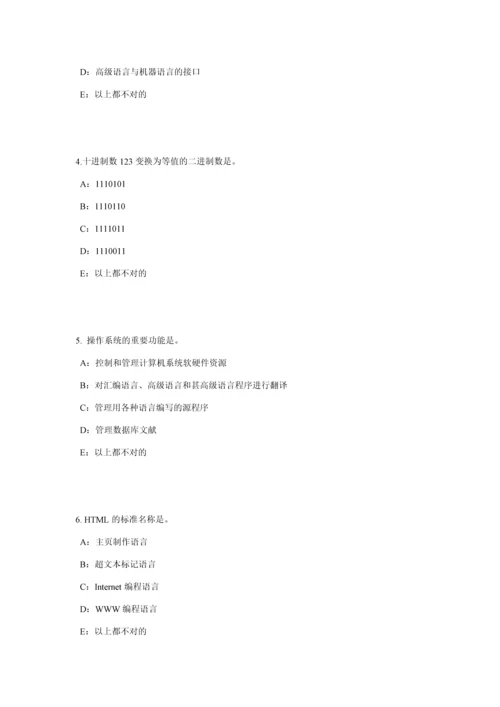 D：高级语言与机器语言的接口

E：以上都不对的

4.十进制数 123 变换为等值的二进制数是。

A：1110101

B：1110110

C：1111011

D：1110011

E：以上都不对的

5. 操作系统的重要功能是。

A：控制和管理计算机系统软硬件资源

B：对汇编语言、高级语言和甚高级语言程序进行翻译

C：管理用各种语言编写的源程序

D：管理数据库文献

E：以上都不对的

6. HTML 的标准名称是。

A：主页制作语言

B：超文本标记语言

C：Internet 编程语言

D：WWW 编程语言

E：以上都不对的